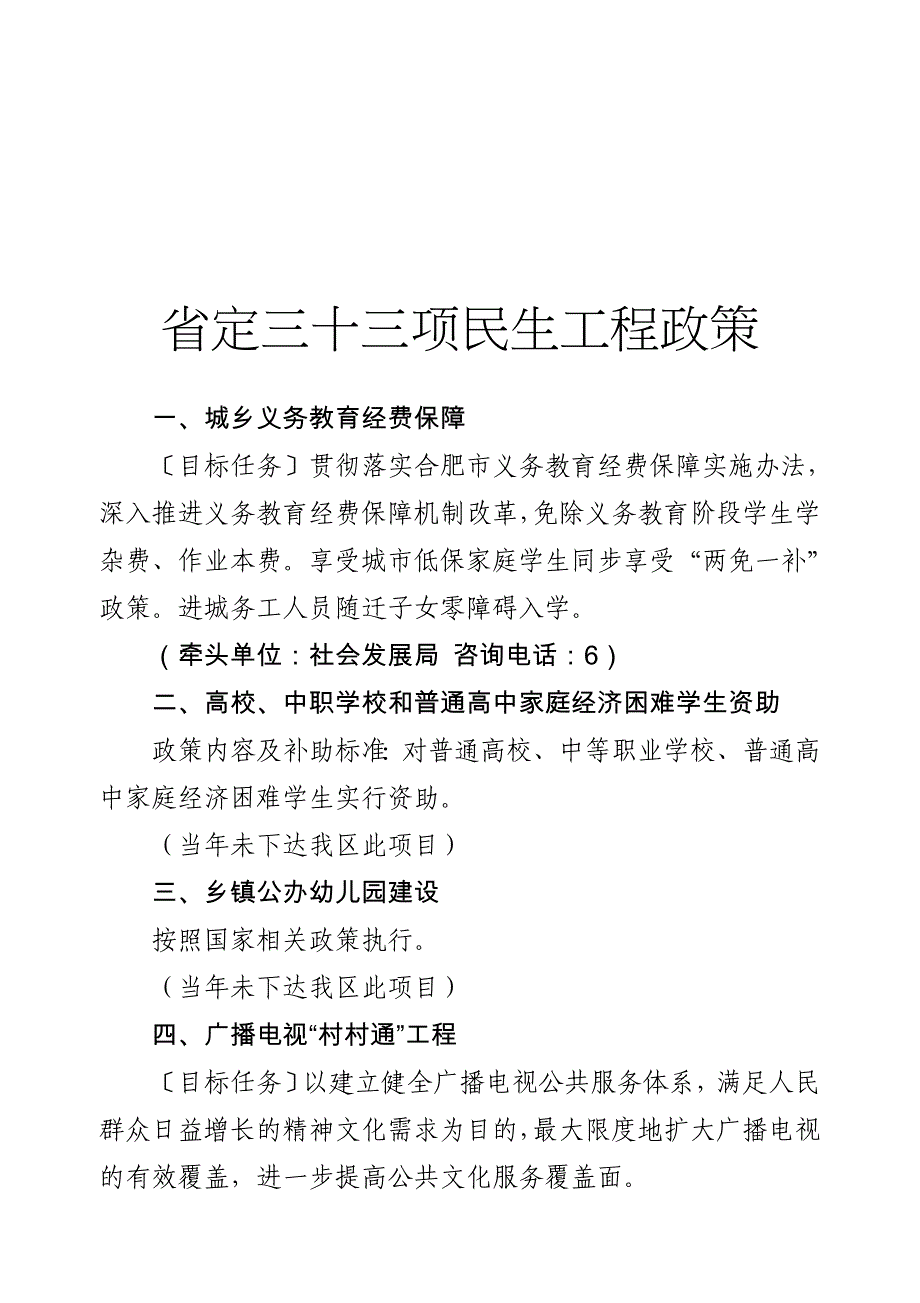 省定三十三项民生工程政策

一、城乡义务教育经费保障

〔目标任务〕贯彻落实合肥市义务教育经费保障实施办法，深入推进义务教育经费保障机制改革，免除义务教育阶段学生学杂费、作业本费。享受城市低保家庭学生同步享受“两免一补”政策。进城务工人员随迁子女零障碍入学。

（牵头单位：社会发展局 咨询电话：6）

二、高校、中职学校和普通高中家庭经济困难学生资助

政策内容及补助标准：对普通高校、中等职业学校、普通高中家庭经济困难学生实行资助。

（当年未下达我区此项目）

三、乡镇公办幼儿园建设

按照国家相关政策执行。

（当年未下达我区此项目）

四、广播电视“村村通”工程

〔目标任务〕以建立健全广播电视公共服务体系，满足人民群众日益增长的精神文化需求为目的，最大限度地扩大广播电视的有效覆盖，进一步提高公共文化服务覆盖面。